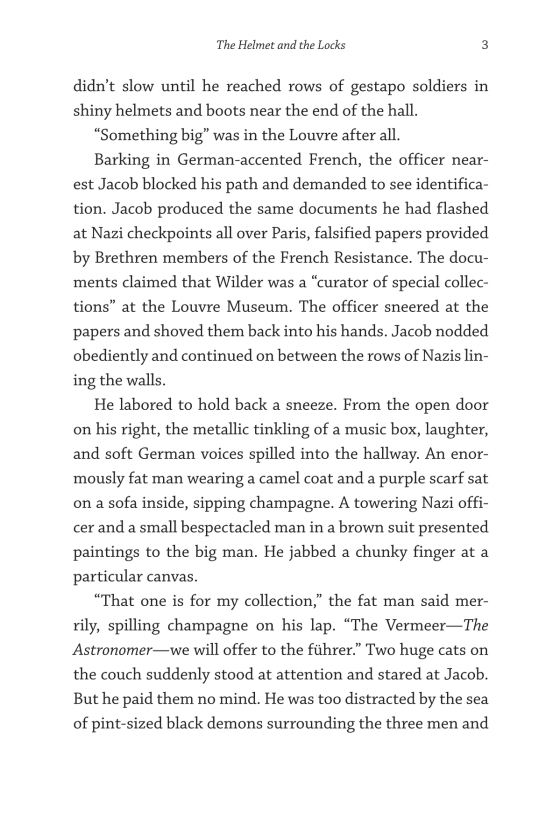 The Helmet and the Locks 3

didn't slow until he reached rows of gestapo soldiers in shiny helmets and boots near the end of the hall.

"Something big" was in the Louvre after all.

Barking in German-accented French, the officer nearest Jacob blocked his path and demanded to see identification. Jacob produced the same documents he had flashed at Nazi checkpoints all over Paris, falsified papers provided by Brethren members of the French Resistance. The documents claimed that Wilder was a "curator of special collections" at the Louvre Museum. The officer sneered at the papers and shoved them back into his hands. Jacob nodded obediently and continued on between the rows of Nazis lining the walls.

He labored to hold back a sneeze. From the open door on his right, the metallic tinkling of a music box, laughter, and soft German voices spilled into the hallway. An enormously fat man wearing a camel coat and a purple scarf sat on a sofa inside, sipping champagne. A towering Nazi officer and a small bespectacled man in a brown suit presented paintings to the big man. He jabbed a chunky finger at a particular canvas.

"That one is for my collection," the fat man said merrily, spilling champagne on his lap. "The Vermeer—The Astronomer—we will offer to the führer." Two huge cats on the couch suddenly stood at attention and stared at Jacob. But he paid them no mind. He was too distracted by the sea of pint-sized black demons surrounding the three men and